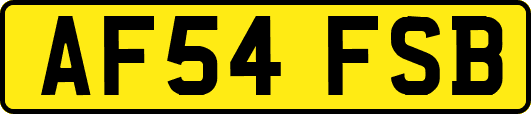 AF54 FSB